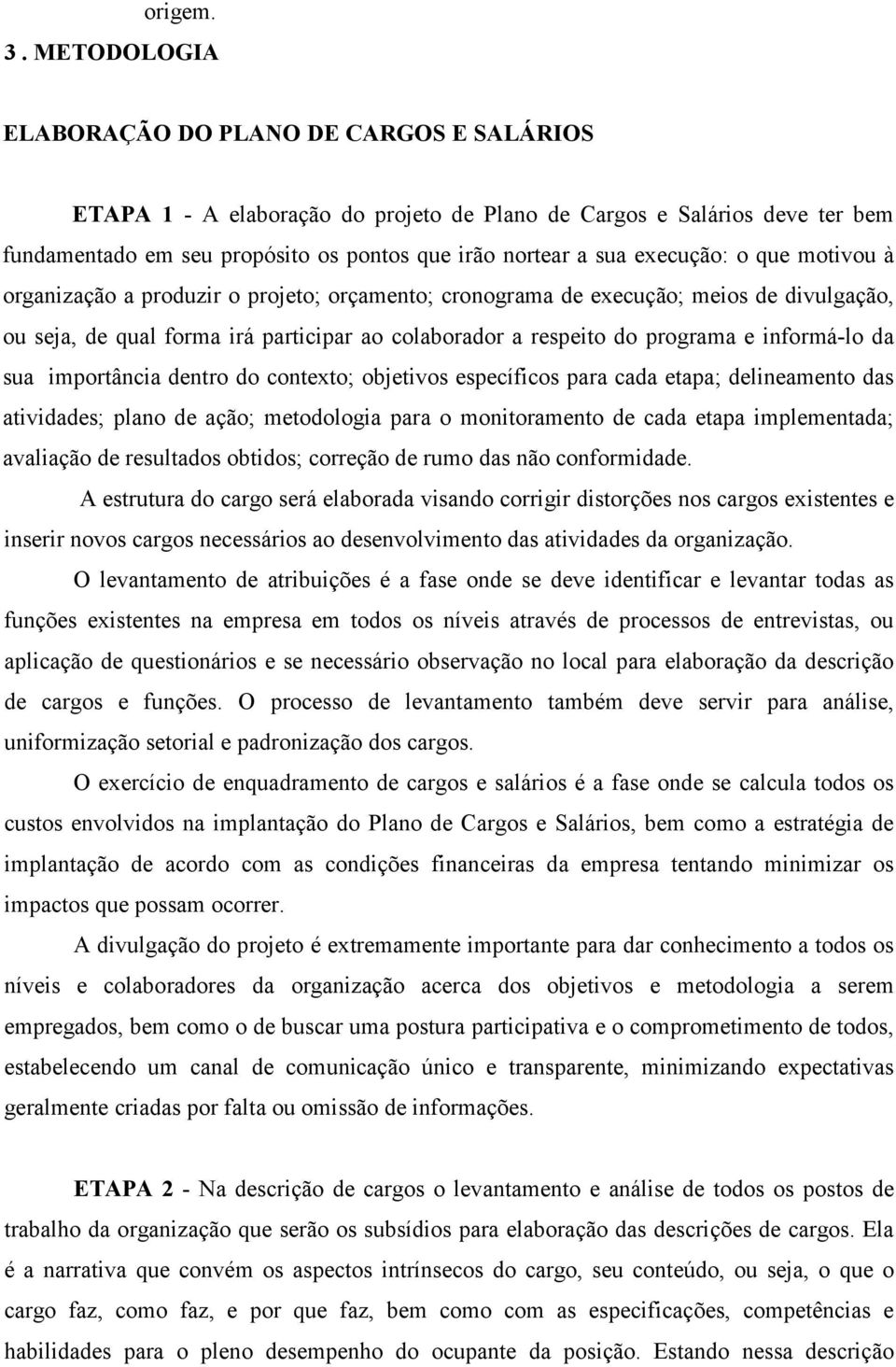 origem.

3 . METODOLOGIA

ELABORAÇÃO DO PLANO DE CARGOS E SALÁRIOS

ETAPA 1 - A elaboração do projeto de Plano de Cargos e Salários deve ter bem fundamentado em seu propósito os pontos que irão nortear a sua execução: o que motivou à organização a produzir o projeto; orçamento; cronograma de execução; meios de divulgação, ou seja, de qual forma irá participar ao colaborador a respeito do programa e informá-lo da sua importância dentro do contexto; objetivos específicos para cada etapa; delineamento das atividades; plano de ação; metodologia para o monitoramento de cada etapa implementada; avaliação de resultados obtidos; correção de rumo das não conformidade.

A estrutura do cargo será elaborada visando corrigir distorções nos cargos existentes e inserir novos cargos necessários ao desenvolvimento das atividades da organização.

O levantamento de atribuições é a fase onde se deve identificar e levantar todas as funções existentes na empresa em todos os níveis através de processos de entrevistas, ou aplicação de questionários e se necessário observação no local para elaboração da descrição de cargos e funções. O processo de levantamento também deve servir para análise, uniformização setorial e padronização dos cargos.

O exercício de enquadramento de cargos e salários é a fase onde se calcula todos os custos envolvidos na implantação do Plano de Cargos e Salários, bem como a estratégia de implantação de acordo com as condições financeiras da empresa tentando minimizar os impactos que possam ocorrer.

A divulgação do projeto é extremamente importante para dar conhecimento a todos os níveis e colaboradores da organização acerca dos objetivos e metodologia a serem empregados, bem como o de buscar uma postura participativa e o comprometimento de todos, estabelecendo um canal de comunicação único e transparente, minimizando expectativas geralmente criadas por falta ou omissão de informações.

ETAPA 2 - Na descrição de cargos o levantamento e análise de todos os postos de trabalho da organização que serão os subsídios para elaboração das descrições de cargos. Ela é a narrativa que convém os aspectos intrínsecos do cargo, seu conteúdo, ou seja, o que o cargo faz, como faz, e por que faz, bem como com as especificações, competências e habilidades para o pleno desempenho do ocupante da posição. Estando nessa descrição